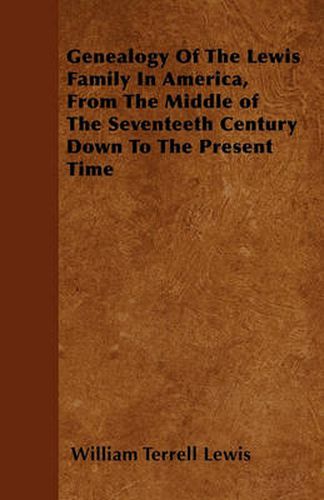 Genealogy Of The Lewis Family In America, From The Middle of The Seventeeth Century Down To The Present Time

William Terrell Lewis